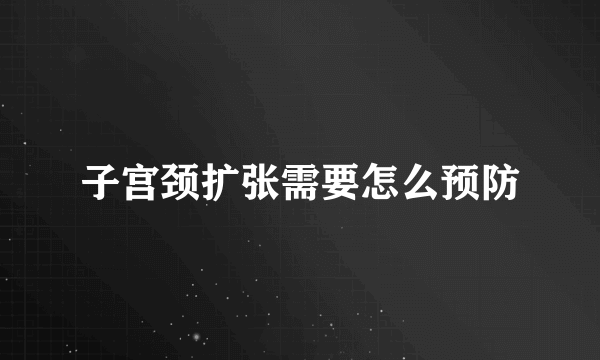 子宫颈扩张需要怎么预防